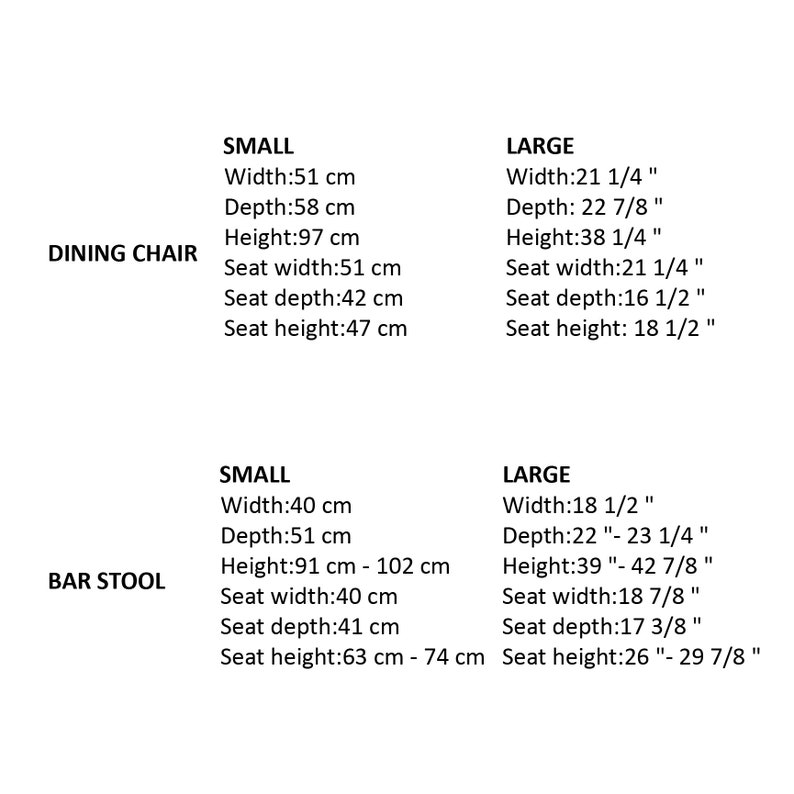 DINING CHAIR

SMALL
Width:51 cm
Depth:58 cm
Height:97 cm
Seat width:51 cm
Seat depth:42 cm
Seat height:47 cm

LARGE
Width:21 1/4 "
Depth: 22 7/8 "
Height:38 1/4 "
Seat width:21 1/4 "
Seat depth:16 1/2 "
Seat height: 18 1/2 "

BAR STOOL

SMALL
Width:40 cm
Depth:51 cm
Height:91 cm - 102 cm
Seat width:40 cm
Seat depth:41 cm
Seat height:63 cm - 74 cm

LARGE
Width:18 1/2 "
Depth:22 "- 23 1/4 "
Height:39 "- 42 7/8 "
Seat width:18 7/8 "
Seat depth:17 3/8 "
Seat height:26 "- 29 7/8 "